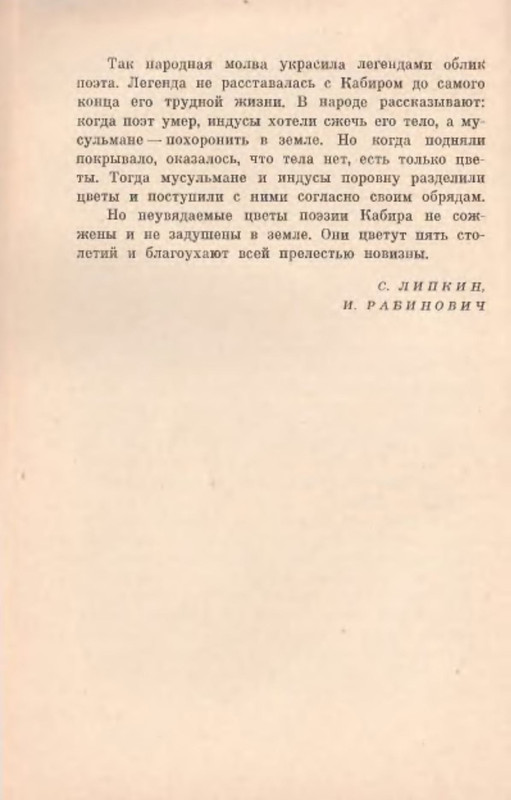 Так народная молва украсила легендами облик поэта. Легенда не расставалась с Кабиром до самого конца его трудной жизни. В народе рассказывают: когда поэт умер, индусы хотели сжечь его тело, а мусульмане — похоронить в земле. Но когда подняли покрывало, оказалось, что тела нет, есть только цветы. Тогда мусульмане и индусы поровну разделили цветы и поступили с ними согласно своим обрядам.

Но неувядаемые цветы поэзии Кабира не сожжены и не задушены в земле. Они цветут пять столетий и благоухают всей прелестью новизны.

С. ЛИПКИН,
И. РАБИНОВИЧ